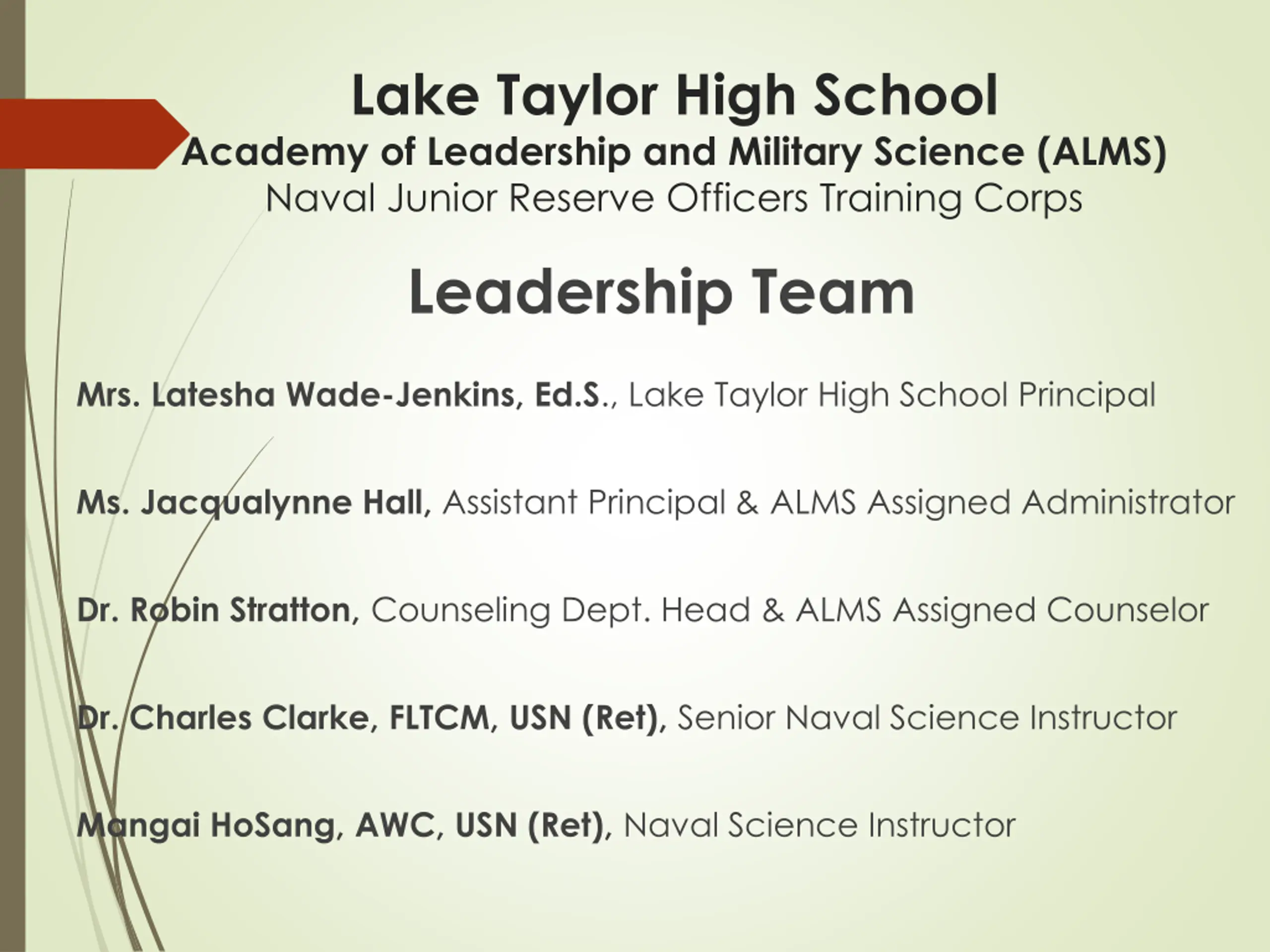 Lake Taylor High School
Academy of Leadership and Military Science (ALMS)
Naval Junior Reserve Officers Training Corps

Leadership Team

Mrs. Latesha Wade-Jenkins, Ed.S., Lake Taylor High School Principal

Ms. Jacqualynne Hall, Assistant Principal & ALMS Assigned Administrator

Dr. Robin Stratton, Counseling Dept. Head & ALMS Assigned Counselor

Dr. Charles Clarke, FLTCM, USN (Ret), Senior Naval Science Instructor

Mangai HoSang, AWC, USN (Ret), Naval Science Instructor